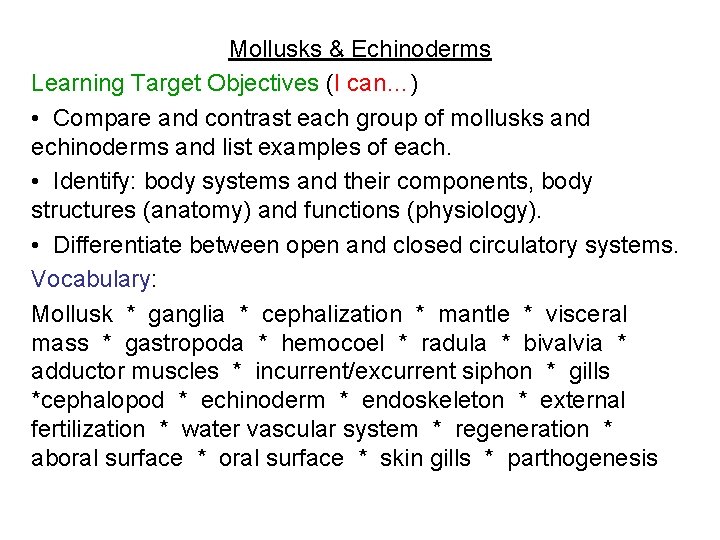 Mollusks & Echinoderms

Learning Target Objectives (I can...)

• Compare and contrast each group of mollusks and echinoderms and list examples of each.

• Identify: body systems and their components, body structures (anatomy) and functions (physiology).

• Differentiate between open and closed circulatory systems.

Vocabulary:

Mollusk * ganglia * cephalization * mantle * visceral mass * gastropoda * hemocoel * radula * bivalvia * adductor muscles * incurrent/excurrent siphon * gills *cephalopod * echinoderm * endoskeleton * external fertilization * water vascular system * regeneration * aboral surface * oral surface * skin gills * parthogenesis